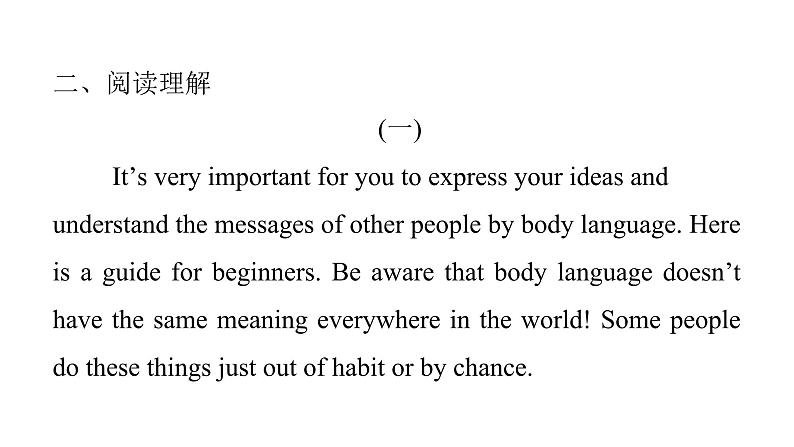 二、阅读理解

(一)

It’s very important for you to express your ideas and understand the messages of other people by body language. Here is a guide for beginners. Be aware that body language doesn’t have the same meaning everywhere in the world! Some people do these things just out of habit or by chance.